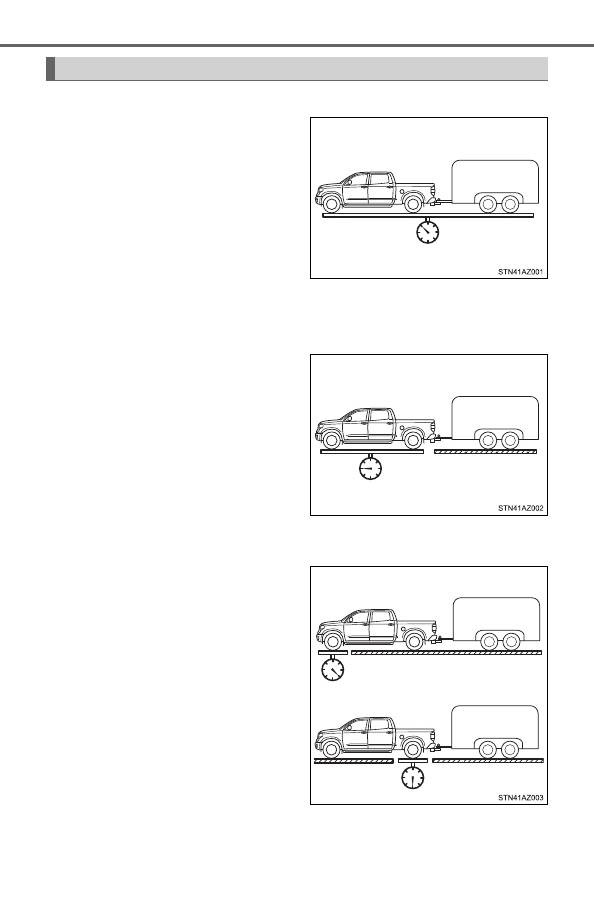 STN41AZ001

STN41AZ002

STN41AZ003